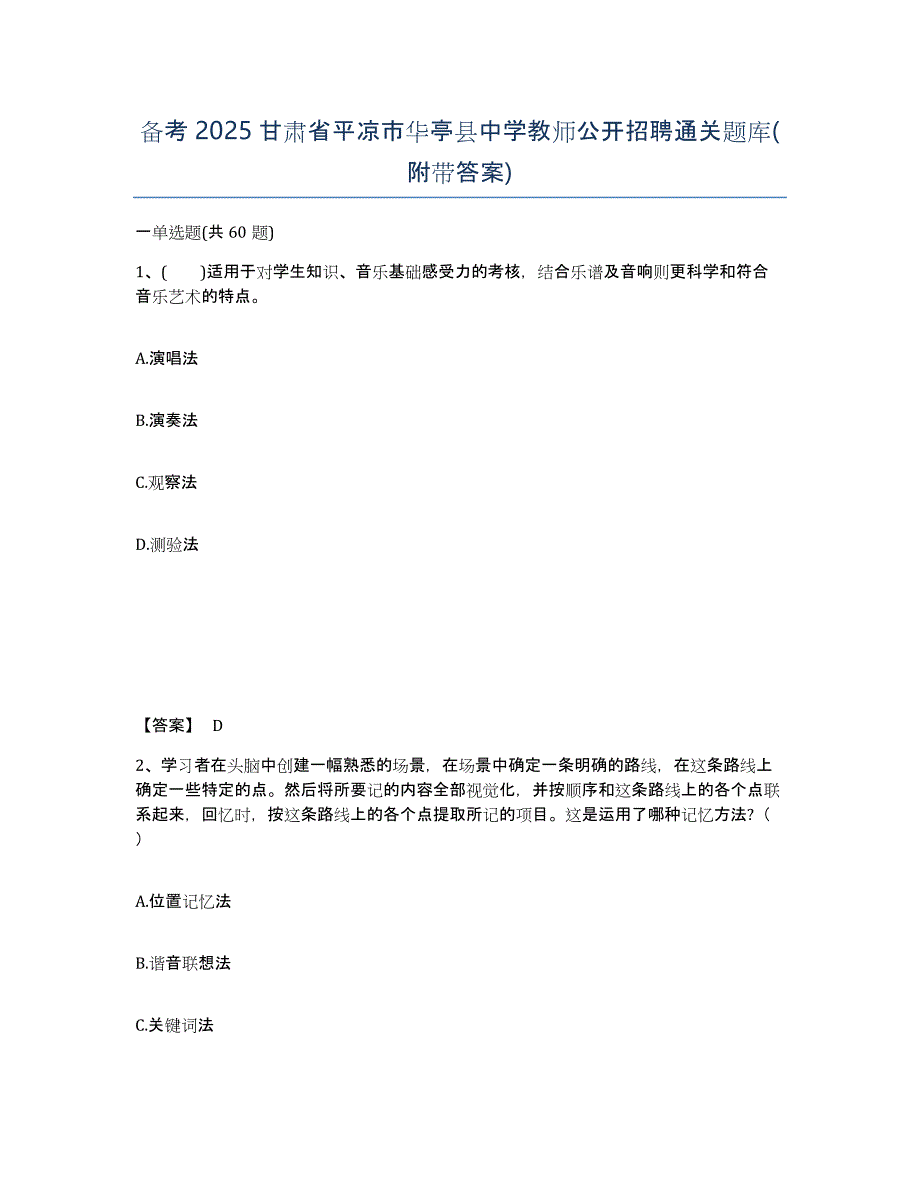 备考 2025 甘肃省平凉市华亭县中学教师公开招聘通关题库(附带答案)

一单选题(共 60 题)

1、(　　)适用于对学生知识、音乐基础感受力的考核，结合乐谱及音响则更科学和符合音乐艺术的特点。

A.演唱法

B.演奏法

C.观察法

D.测验法

【答案】 D

2、学习者在头脑中创建一幅熟悉的场景，在场景中确定一条明确的路线，在这条路线上确定一些特定的点。然后将所要记的内容全部视觉化，并按顺序和这条路线上的各个点联系起来，回忆时，按这条路线上的各个点提取所记的项目。这是运用了哪种记忆方法？（　）

A.位置记忆法

B.谐音联想法

C.关键词法